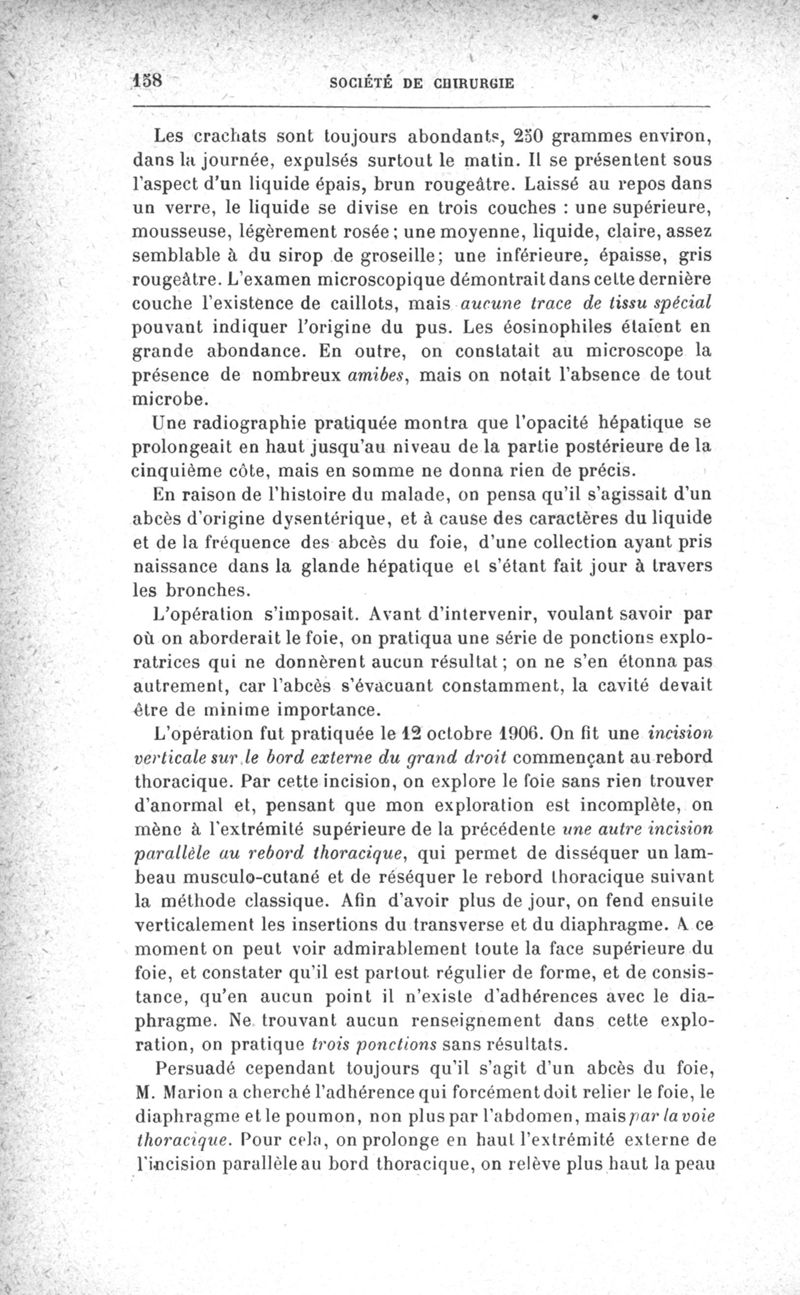 158 SOCIÉTÉ DE CHIRURGIE

Les crachats sont toujours abondants, 250 grammes environ, dans la journée, expulsés surtout le matin. Il se présentent sous l'aspect d'un liquide épais, brun rougeâtre. Laissé au repos dans un verre, le liquide se divise en trois couches : une supérieure, mousseuse, légèrement rosée; une moyenne, liquide, claire, assez semblable à du sirop de groseille; une inférieure, épaisse, gris rougeâtre. L'examen microscopique démontrait dans cette dernière couche l'existence de caillots, mais aucune trace de tissu spécial pouvant indiquer l'origine du pus. Les éosinophiles étaient en grande abondance. En outre, on constatait au microscope la présence de nombreux amibes, mais on notait l'absence de tout microbe.

Une radiographie pratiquée montra que l'opacité hépatique se prolongeait en haut jusqu'au niveau de la partie postérieure de la cinquième côte, mais en somme ne donna rien de précis.

En raison de l'histoire du malade, on pensa qu'il s'agissait d'un abcès d'origine dysentérique, et à cause des caractères du liquide et de la fréquence des abcès du foie, d'une collection ayant pris naissance dans la glande hépatique et s'étant fait jour à travers les bronches.

L'opération s'imposait. Avant d'intervenir, voulant savoir par où on aborderait le foie, on pratiqua une série de ponctions exploratrices qui ne donnèrent aucun résultat; on ne s'en étonna pas autrement, car l'abcès s'évacuant constamment, la cavité devait être de minime importance.

L'opération fut pratiquée le 12 octobre 1906. On fit une incision verticale sur le bord externe du grand droit commençant au rebord thoracique. Par cette incision, on explore le foie sans rien trouver d'anormal et, pensant que mon exploration est incomplète, on mène à l'extrémité supérieure de la précédente une autre incision parallèle au rebord thoracique, qui permet de disséquer un lambeau musculo-cutané et de réséquer le rebord thoracique suivant la méthode classique. Afin d'avoir plus de jour, on fend ensuite verticalement les insertions du transverse et du diaphragme. A ce moment on peut voir admirablement toute la face supérieure du foie, et constater qu'il est partout régulier de forme, et de consistance, qu'en aucun point il n'existe d'adhérences avec le diaphragme. Ne trouvant aucun renseignement dans cette exploration, on pratique trois ponctions sans résultats.

Persuadé cependant toujours qu'il s'agit d'un abcès du foie, M. Marion a cherché l'adhérence qui forcément doit relier le foie, le diaphragme et le poumon, non plus par l'abdomen, mais par la voie thoracique. Pour cela, on prolonge en haut l'extrémité externe de l'incision parallèle au bord thoracique, on relève plus haut la peau